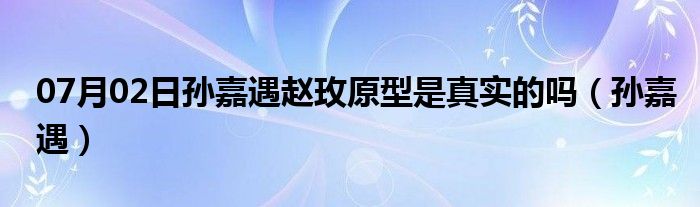 07月02日孙嘉遇赵玫原型是真实的吗（孙嘉遇）